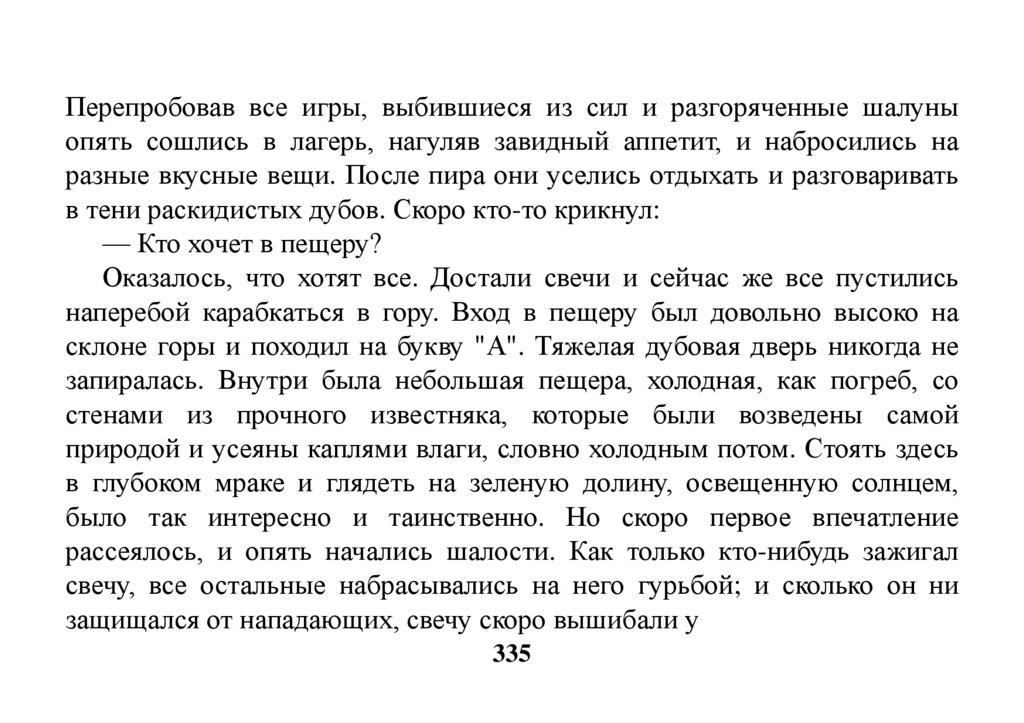 Перепробовав все игры, выбившиеся из сил и разгоряченные шалуны опять сошлись в лагерь, нагуляв завидный аппетит, и набросились на разные вкусные вещи. После пира они уселись отдыхать и разговаривать в тени раскидистых дубов. Скоро кто-то крикнул:

— Кто хочет в пещеру?

Оказалось, что хотят все. Достали свечи и сейчас же все пустились наперебой карабкаться в гору. Вход в пещеру был довольно высоко на склоне горы и походил на букву "А". Тяжелая дубовая дверь никогда не запиралась. Внутри была небольшая пещера, холодная, как погреб, со стенами из прочного известняка, которые были возведены самой природой и усеяны каплями влаги, словно холодным потом. Стоять здесь в глубоком мраке и глядеть на зеленую долину, освещенную солнцем, было так интересно и таинственно. Но скоро первое впечатление рассеялось, и опять начались шалости. Как только кто-нибудь зажигал свечу, все остальные набрасывались на него гурьбой; и сколько он ни защищался от нападающих, свечу скоро вышибали у

335